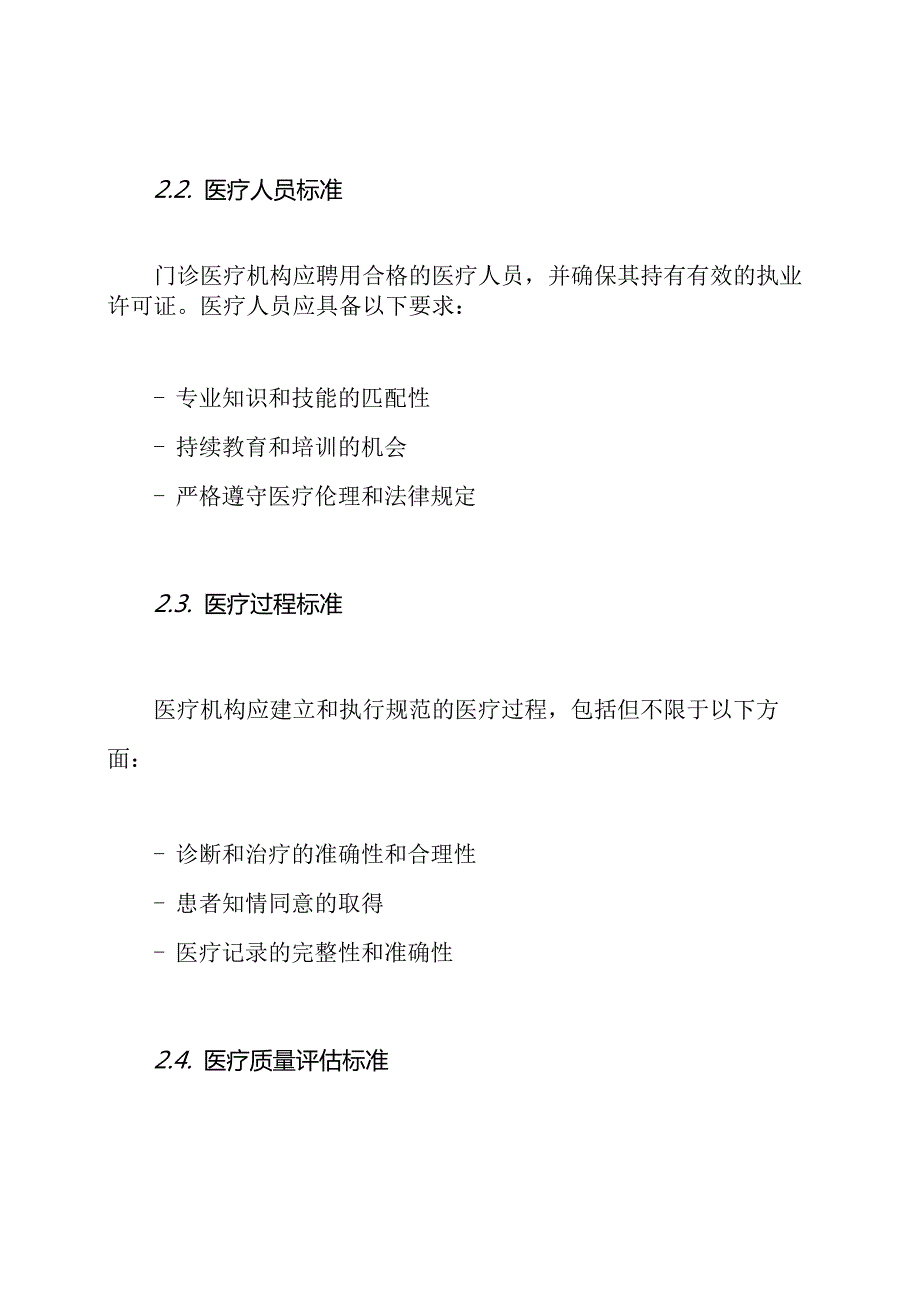 2.2. 医疗人员标准

门诊医疗机构应聘用合格的医疗人员，并确保其持有有效的执业许可证。医疗人员应具备以下要求：

- 专业知识和技能的匹配性

- 持续教育和培训的机会

- 严格遵守医疗伦理和法律规定

2.3. 医疗过程标准

医疗机构应建立和执行规范的医疗过程，包括但不限于以下方面：

- 诊断和治疗的准确性和合理性

- 患者知情同意的取得

- 医疗记录的完整性和准确性

2.4. 医疗质量评估标准